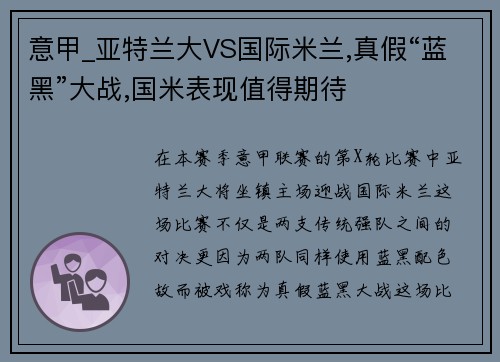 意甲_亚特兰大VS国际米兰,真假“蓝黑”大战,国米表现值得期待

在本赛季意甲联赛的第X轮比赛中亚特兰大将坐镇主场迎战国际米兰这场比赛不仅是两支传统强队之间的对决更因为两队同样使用蓝黑配色故而被戏称为真假蓝黑大战这场比